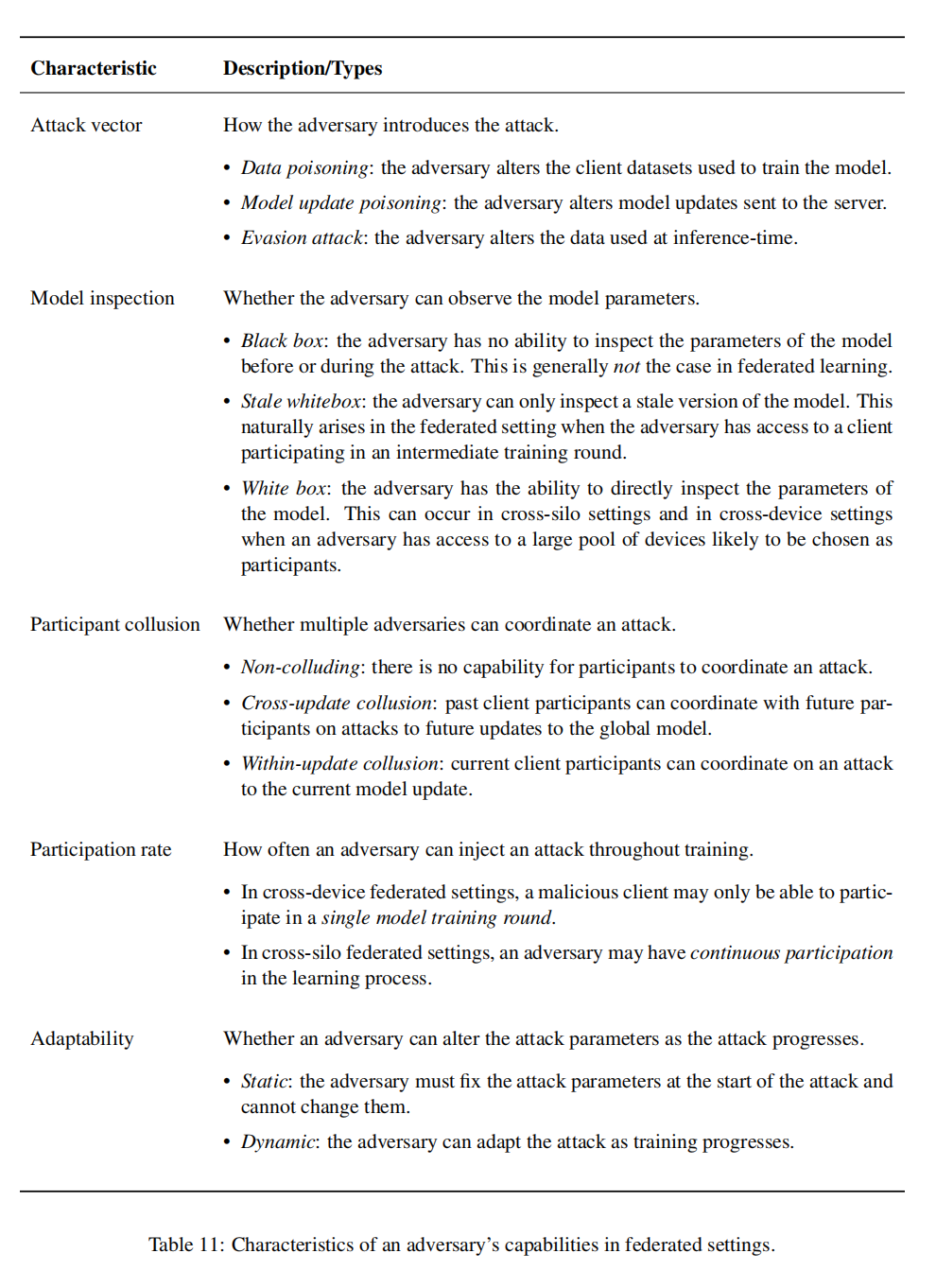 | Characteristic | Description/Types |
|---|---|
| Attack vector | How the adversary introduces the attack. • Data poisoning: the adversary alters the client datasets used to train the model. • Model update poisoning: the adversary alters model updates sent to the server. • Evasion attack: the adversary alters the data used at inference-time. |
| Model inspection | Whether the adversary can observe the model parameters. • Black box: the adversary has no ability to inspect the parameters of the model before or during the attack. This is generally not the case in federated learning. • Stale whitebox: the adversary can only inspect a stale version of the model. This naturally arises in the federated setting when the adversary has access to a client participating in an intermediate training round. • White box: the adversary has the ability to directly inspect the parameters of the model. This can occur in cross-silo settings and in cross-device settings when an adversary has access to a large pool of devices likely to be chosen as participants. |
| Participant collusion | Whether multiple adversaries can coordinate an attack. • Non-colluding: there is no capability for participants to coordinate an attack. • Cross-update collusion: past client participants can coordinate with future participants on attacks to future updates to the global model. • Within-update collusion: current client participants can coordinate on an attack to the current model update. |
| Participation rate | How often an adversary can inject an attack throughout training. • In cross-device federated settings, a malicious client may only be able to participate in a single model training round. • In cross-silo federated settings, an adversary may have continuous participation in the learning process. |
| Adaptability | Whether an adversary can alter the attack parameters as the attack progresses. • Static: the adversary must fix the attack parameters at the start of the attack and cannot change them. • Dynamic: the adversary can adapt the attack as training progresses. |

Table 11: Characteristics of an adversary's capabilities in federated settings.